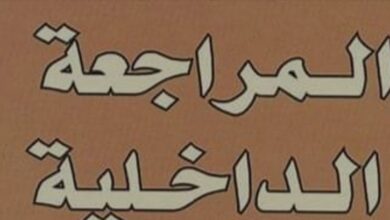 المراجعة
الداخلية